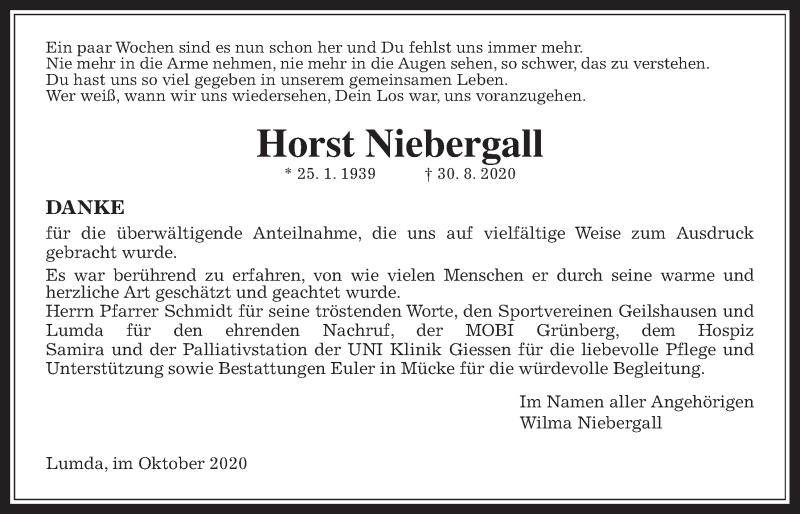 Ein paar Wochen sind es nun schon her und Du fehlst uns immer mehr.
Nie mehr in die Arme nehmen, nie mehr in die Augen sehen, so schwer, das zu verstehen.
Du hast uns so viel gegeben in unserem gemeinsamen Leben.
Wer weiß, wann wir uns wiedersehen, Dein Los war, uns voranzugehen.

Horst Niebergall

* 25. 1. 1939 † 30. 8. 2020

DANKE

für die überwältigende Anteilnahme, die uns auf vielfältige Weise zum Ausdruck gebracht wurde.

Es war berührend zu erfahren, von wie vielen Menschen er durch seine warme und herzliche Art geschätzt und geachtet wurde.
Herrn Pfarrer Schmidt für seine tröstenden Worte, den Sportvereinen Geilshausen und Lumda für den ehrenden Nachruf, der MOBI Grünberg, dem Hospiz Samira und der Palliativstation der UNI Klinik Giessen für die liebevolle Pflege und Unterstützung sowie Bestattungen Euler in Mücke für die würdevolle Begleitung.

Im Namen aller Angehörigen
Wilma Niebergall

Lumda, im Oktober 2020